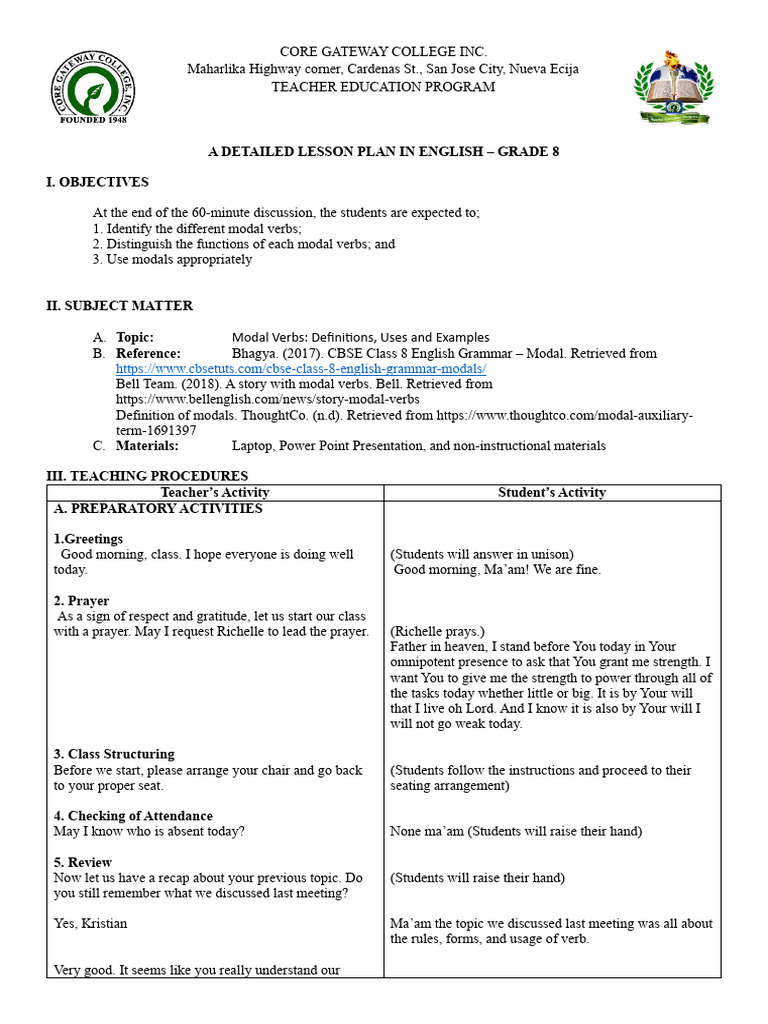 CORE GATEWAY COLLEGE, INC.
FOUNDED 1948

CORE GATEWAY COLLEGE INC.
Maharlika Highway corner, Cardenas St., San Jose City, Nueva Ecija
TEACHER EDUCATION PROGRAM

A DETAILED LESSON PLAN IN ENGLISH – GRADE 8

I. OBJECTIVES

At the end of the 60-minute discussion, the students are expected to;
1. Identify the different modal verbs;
2. Distinguish the functions of each modal verbs; and
3. Use modals appropriately

II. SUBJECT MATTER

A. Topic: Modal Verbs: Definitions, Uses and Examples
B. Reference: Bhagya. (2017). CBSE Class 8 English Grammar – Modal. Retrieved from https://www.cbsetuts.com/cbse-class-8-english-grammar-modals/
Bell Team. (2018). A story with modal verbs. Bell. Retrieved from https://www.bellenglish.com/news/story-modal-verbs
Definition of modals. ThoughtCo. (n.d). Retrieved from https://www.thoughtco.com/modal-auxiliary-term-1691397
C. Materials: Laptop, Power Point Presentation, and non-instructional materials

III. TEACHING PROCEDURES

| Teacher's Activity | Student's Activity |
|---|---|
| A. PREPARATORY ACTIVITIES | |
| 1.Greetings Good morning, class. I hope everyone is doing well today. | (Students will answer in unison) Good morning, Ma'am! We are fine. |
| 2. Prayer As a sign of respect and gratitude, let us start our class with a prayer. May I request Richelle to lead the prayer. | (Richelle prays.) Father in heaven, I stand before You today in Your omnipotent presence to ask that You grant me strength. I want You to give me the strength to power through all of the tasks today whether little or big. It is by Your will that I live oh Lord. And I know it is also by Your will I will not go weak today. |
| 3. Class Structuring Before we start, please arrange your chair and go back to your proper seat. | (Students follow the instructions and proceed to their seating arrangement) |
| 4. Checking of Attendance May I know who is absent today? | None ma'am (Students will raise their hand) |
| 5. Review Now let us have a recap about your previous topic. Do you still remember what we discussed last meeting? | (Students will raise their hand) |
| Yes, Kristian | Ma'am the topic we discussed last meeting was all about the rules, forms, and usage of verb. |
| Very good. It seems like you really understand our | |